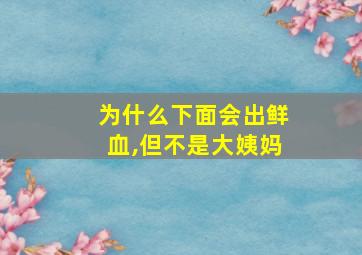 为什么下面会出鲜血,但不是大姨妈